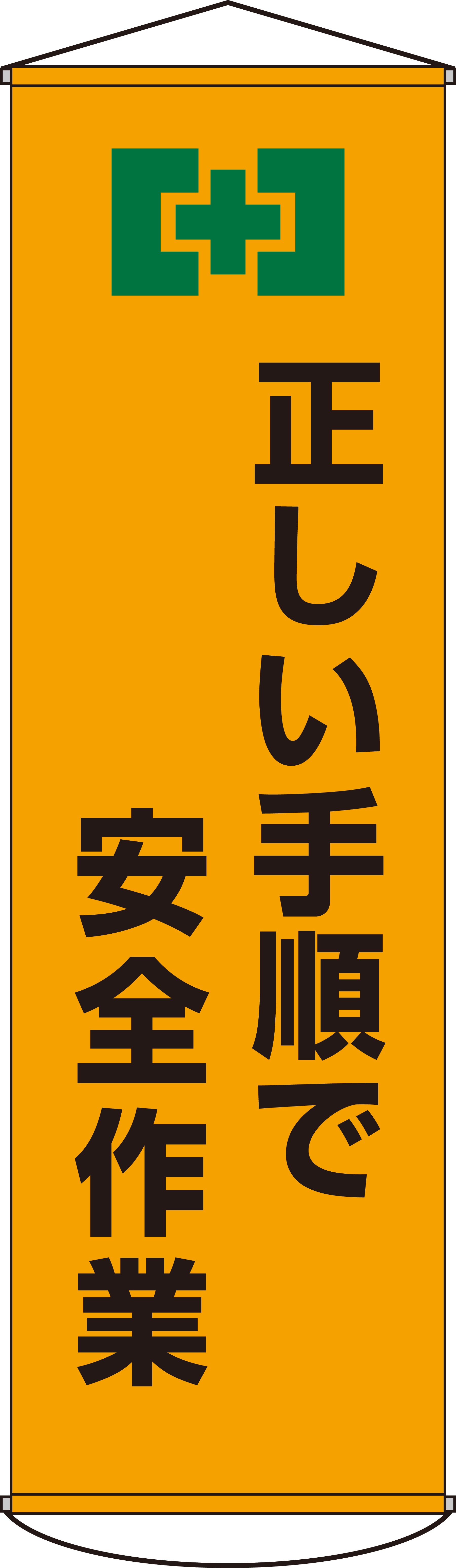 正しい手順で
安全作業